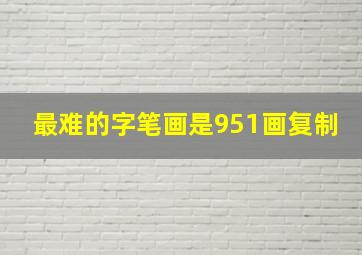 最难的字笔画是951画复制